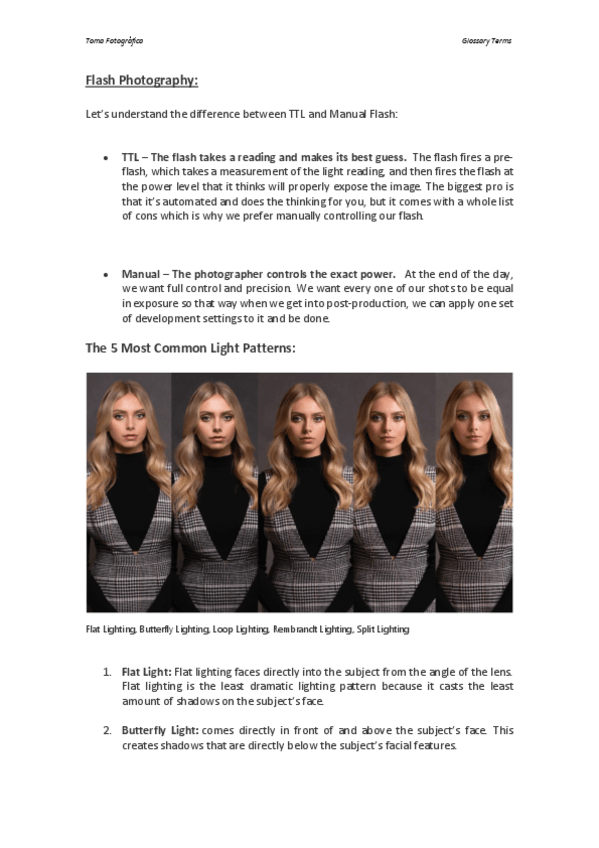 Toma Fotográfica

Glossary Terms

Flash Photography:

Let's understand the difference between TTL and Manual Flash:

• TTL – The flash takes a reading and makes its best guess. The flash fires a pre-flash, which takes a measurement of the light reading, and then fires the flash at the power level that it thinks will properly expose the image. The biggest pro is that it's automated and does the thinking for you, but it comes with a whole list of cons which is why we prefer manually controlling our flash.

• Manual – The photographer controls the exact power. At the end of the day, we want full control and precision. We want every one of our shots to be equal in exposure so that way when we get into post-production, we can apply one set of development settings to it and be done.

The 5 Most Common Light Patterns:

Flat Lighting, Butterfly Lighting, Loop Lighting, Rembrandt Lighting, Split Lighting

1. Flat Light: Flat lighting faces directly into the subject from the angle of the lens. Flat lighting is the least dramatic lighting pattern because it casts the least amount of shadows on the subject's face.

2. Butterfly Light: comes directly in front of and above the subject's face. This creates shadows that are directly below the subject's facial features.